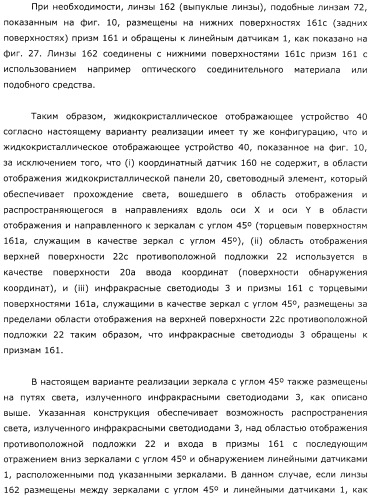 При необходимости, линзы 162 (выпуклые линзы), подобные линзам 72, показанным на фиг. 10, размещены на нижних поверхностях 161c (задних поверхностях) призм 161 и обращены к линейным датчикам 1, как показано на фиг. 27. Линзы 162 соединены с нижними поверхностями 161c призм 161 с использованием например оптического соединительного материала или подобного средства.

Таким образом, жидкокристаллическое отображающее устройство 40 согласно настоящему варианту реализации имеет ту же конфигурацию, что и жидкокристаллическое отображающее устройство 40, показанное на фиг. 10, за исключением того, что (i) координатный датчик 160 не содержит, в области отображения жидкокристаллической панели 20, световодный элемент, который обеспечивает прохождение света, вошедшего в область отображения и распространяющегося в направлениях вдоль оси X и оси Y в области отображения и направленного к зеркалам с углом 45º (торцевым поверхностям 161a, служащим в качестве зеркал с углом 45º), (ii) область отображения верхней поверхности 22c противоположной подложки 22 используется в качестве поверхности 20a ввода координат (поверхности обнаружения координат), и (iii) инфракрасные светодиоды 3 и призмы 161 с торцевыми поверхностями 161a, служащими в качестве зеркал с углом 45º, размещены за пределами области отображения на верхней поверхности 22c противоположной подложки 22 таким образом, что инфракрасные светодиоды 3 обращены к призмам 161.

В настоящем варианте реализации зеркала с углом 45º также размещены на путях света, излученного инфракрасными светодиодами 3, как описано выше. Указанная конструкция обеспечивает возможность распространения света, излученного инфракрасными светодиодами 3, над областью отображения противоположной подложки 22 и входа в призмы 161 с последующим отражением вниз зеркалами с углом 45º и обнаружением линейными датчиками 1, расположенными под указанными зеркалами. В данном случае, если линзы 162 размещены между зеркалами с углом 45º и линейными датчиками 1, как